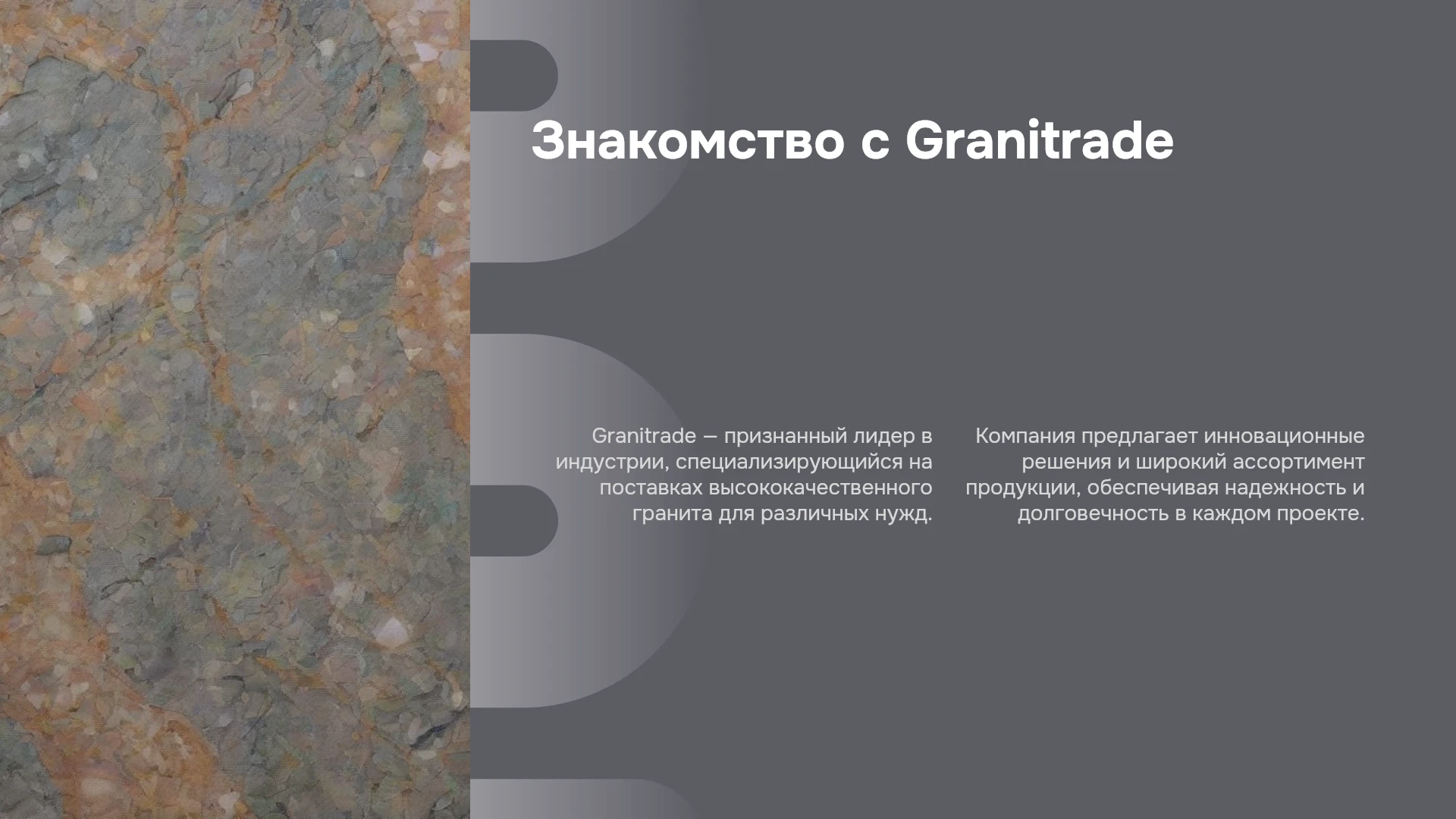 Знакомство с Granitrade

Granitrade — признанный лидер в индустрии, специализирующийся на поставках высококачественного гранита для различных нужд.

Компания предлагает инновационные решения и широкий ассортимент продукции, обеспечивая надежность и долговечность в каждом проекте.